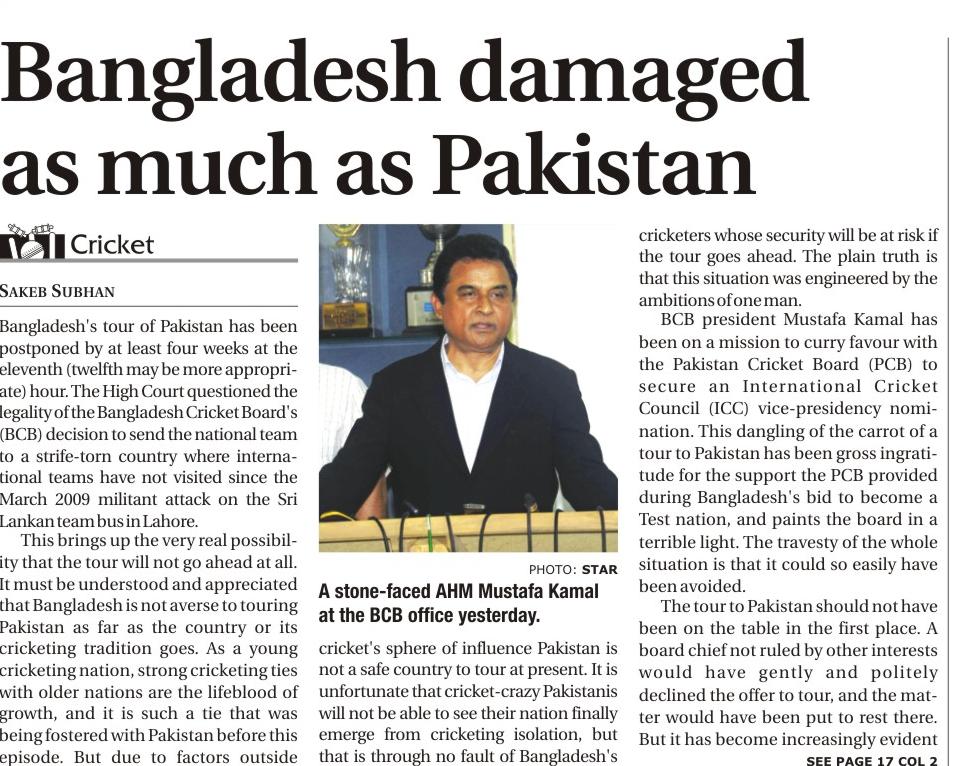 Bangladesh damaged as much as Pakistan

Cricket

SAKEB SUBHAN

Bangladesh's tour of Pakistan has been postponed by at least four weeks at the eleventh (twelfth may be more appropriate) hour. The High Court questioned the legality of the Bangladesh Cricket Board's (BCB) decision to send the national team to a strife-torn country where international teams have not visited since the March 2009 militant attack on the Sri Lankan team bus in Lahore.

This brings up the very real possibility that the tour will not go ahead at all. It must be understood and appreciated that Bangladesh is not averse to touring Pakistan as far as the country or its cricketing tradition goes. As a young cricketing nation, strong cricketing ties with older nations are the lifeblood of growth, and it is such a tie that was being fostered with Pakistan before this episode. But due to factors outside

PHOTO: STAR

A stone-faced AHM Mustafa Kamal at the BCB office yesterday.

cricket's sphere of influence Pakistan is not a safe country to tour at present. It is unfortunate that cricket-crazy Pakistanis will not be able to see their nation finally emerge from cricketing isolation, but that is through no fault of Bangladesh's

cricketers whose security will be at risk if the tour goes ahead. The plain truth is that this situation was engineered by the ambitions of one man.

BCB president Mustafa Kamal has been on a mission to curry favour with the Pakistan Cricket Board (PCB) to secure an International Cricket Council (ICC) vice-presidency nomination. This dangling of the carrot of a tour to Pakistan has been gross ingratitude for the support the PCB provided during Bangladesh's bid to become a Test nation, and paints the board in a terrible light. The travesty of the whole situation is that it could so easily have been avoided.

The tour to Pakistan should not have been on the table in the first place. A board chief not ruled by other interests would have gently and politely declined the offer to tour, and the matter would have been put to rest there. But it has become increasingly evident

SEE PAGE 17 COL 2